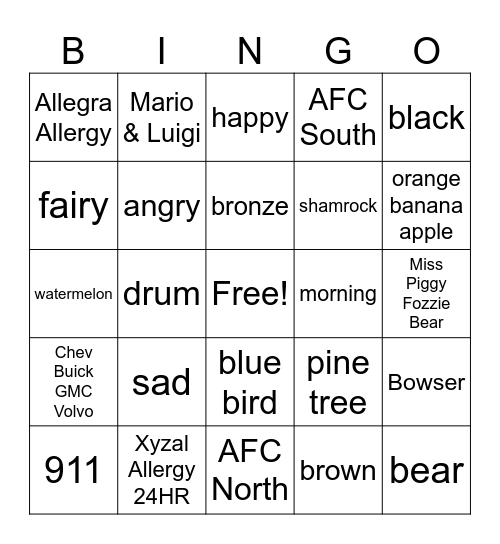 | B | I | N | G | O |
|---|---|---|---|---|
| Allegra Allergy | Mario & Luigi | happy | AFC South | black |
| fairy | angry | bronze | shamrock | orange banana apple |
| watermelon | drum | Free! | morning | Miss Piggy Fozzie Bear |
| Chev Buick GMC Volvo | sad | blue bird | pine tree | Bowser |
| 911 | Xyzal Allergy 24HR | AFC North | brown | bear |